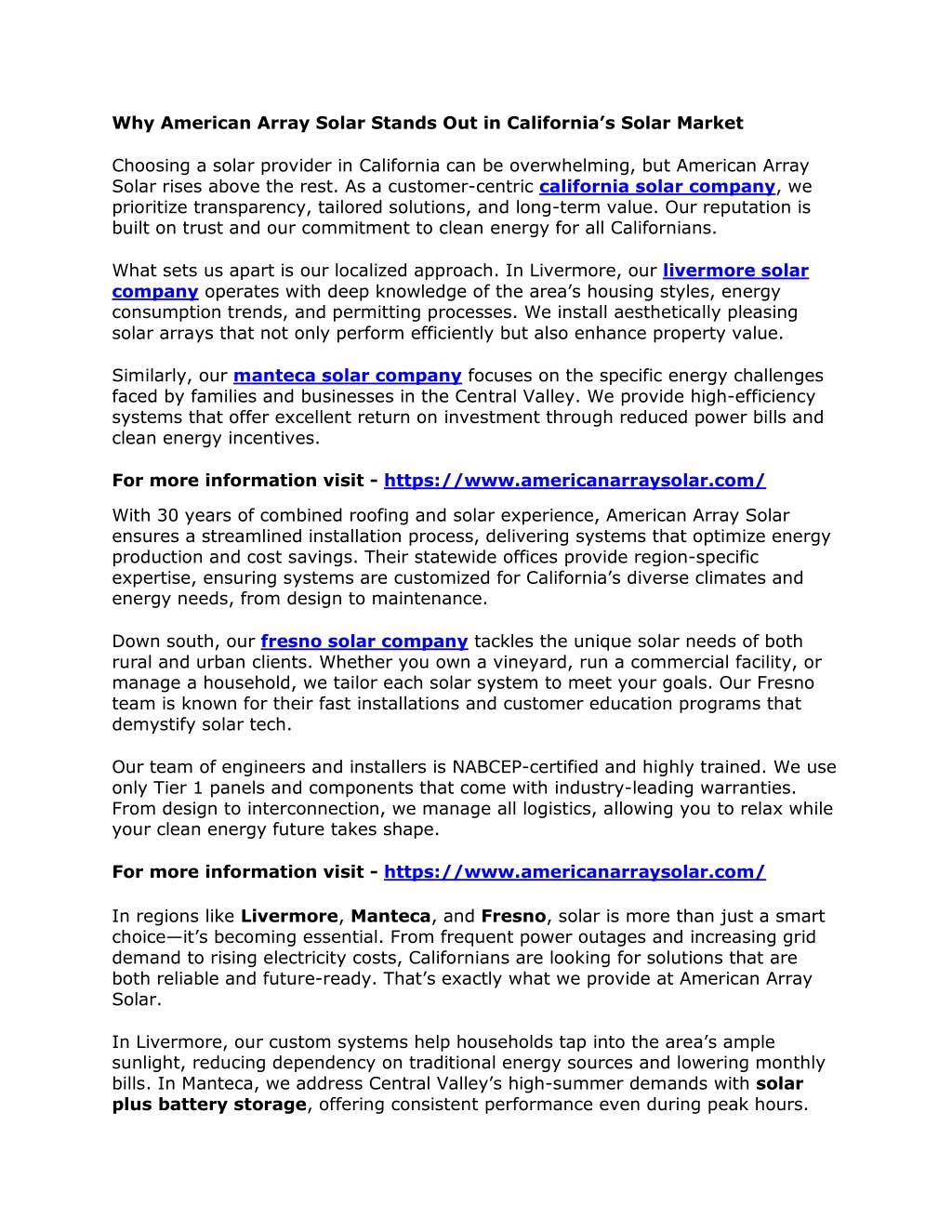 Why American Array Solar Stands Out in California's Solar Market

Choosing a solar provider in California can be overwhelming, but American Array Solar rises above the rest. As a customer-centric california solar company, we prioritize transparency, tailored solutions, and long-term value. Our reputation is built on trust and our commitment to clean energy for all Californians.

What sets us apart is our localized approach. In Livermore, our livermore solar company operates with deep knowledge of the area's housing styles, energy consumption trends, and permitting processes. We install aesthetically pleasing solar arrays that not only perform efficiently but also enhance property value.

Similarly, our manteca solar company focuses on the specific energy challenges faced by families and businesses in the Central Valley. We provide high-efficiency systems that offer excellent return on investment through reduced power bills and clean energy incentives.

For more information visit - https://www.americanarraysolar.com/

With 30 years of combined roofing and solar experience, American Array Solar ensures a streamlined installation process, delivering systems that optimize energy production and cost savings. Their statewide offices provide region-specific expertise, ensuring systems are customized for California's diverse climates and energy needs, from design to maintenance.

Down south, our fresno solar company tackles the unique solar needs of both rural and urban clients. Whether you own a vineyard, run a commercial facility, or manage a household, we tailor each solar system to meet your goals. Our Fresno team is known for their fast installations and customer education programs that demystify solar tech.

Our team of engineers and installers is NABCEP-certified and highly trained. We use only Tier 1 panels and components that come with industry-leading warranties. From design to interconnection, we manage all logistics, allowing you to relax while your clean energy future takes shape.

For more information visit - https://www.americanarraysolar.com/

In regions like Livermore, Manteca, and Fresno, solar is more than just a smart choice—it's becoming essential. From frequent power outages and increasing grid demand to rising electricity costs, Californians are looking for solutions that are both reliable and future-ready. That's exactly what we provide at American Array Solar.

In Livermore, our custom systems help households tap into the area's ample sunlight, reducing dependency on traditional energy sources and lowering monthly bills. In Manteca, we address Central Valley's high-summer demands with solar plus battery storage, offering consistent performance even during peak hours.